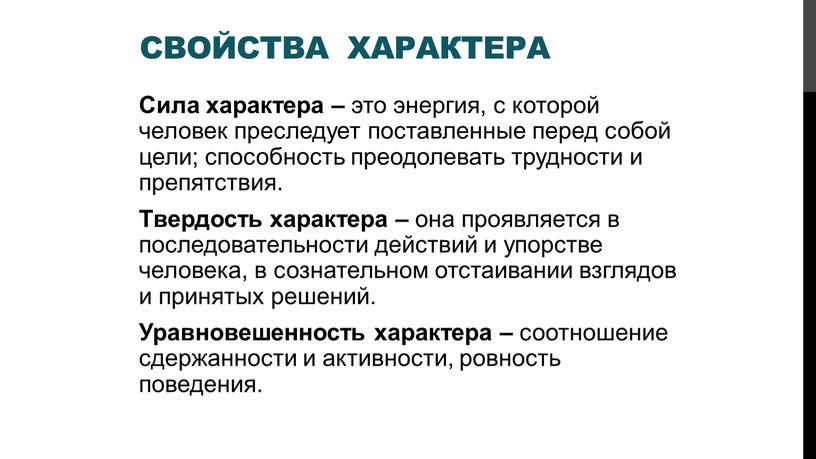 СВОЙСТВА ХАРАКТЕРА

Сила характера – это энергия, с которой человек преследует поставленные перед собой цели; способность преодолевать трудности и препятствия.

Твердость характера – она проявляется в последовательности действий и упорстве человека, в сознательном отстаивании взглядов и принятых решений.

Уравновешенность характера – соотношение сдержанности и активности, ровность поведения.